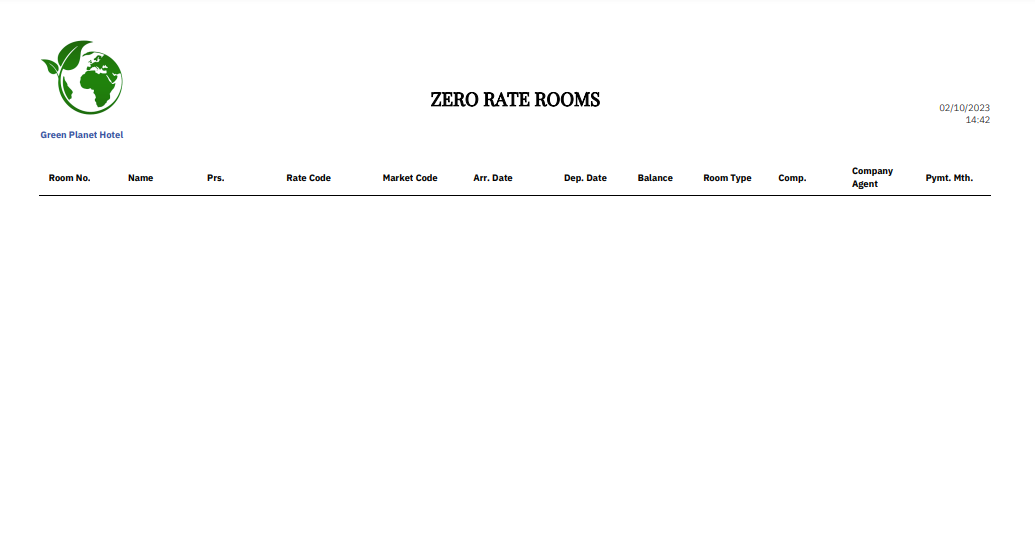 Green Planet Hotel

ZERO RATE ROOMS

02/10/2023
14:42

| Room No. | Name | Prs. | Rate Code | Market Code | Arr. Date | Dep. Date | Balance | Room Type | Comp. | Company Agent | Pymt. Mth. |
|---|---|---|---|---|---|---|---|---|---|---|---|